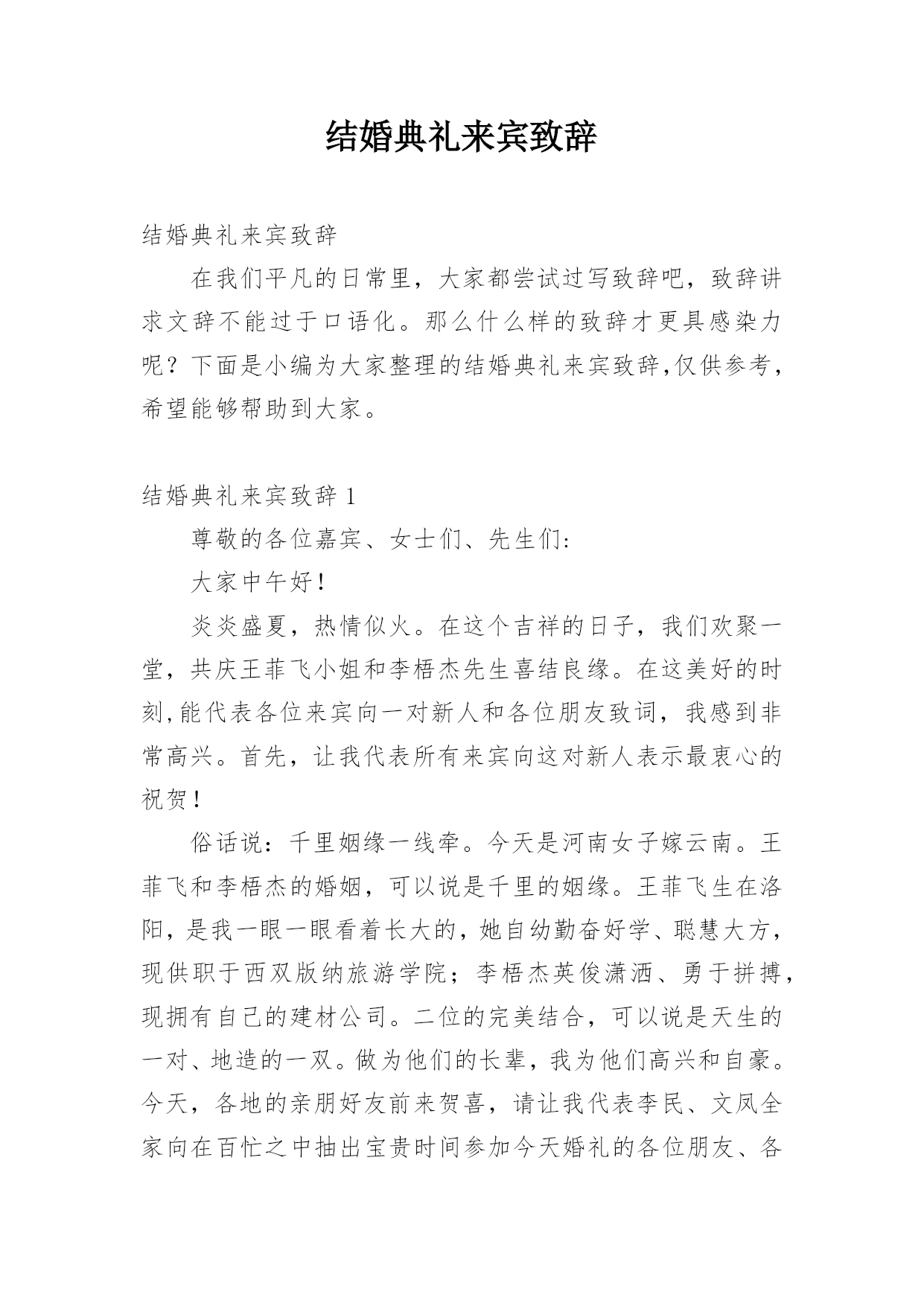 结婚典礼来宾致辞

结婚典礼来宾致辞

在我们平凡的日常里，大家都尝试过写致辞吧，致辞讲求文辞不能过于口语化。那么什么样的致辞才更具感染力呢？下面是小编为大家整理的结婚典礼来宾致辞,仅供参考，希望能够帮助到大家。

结婚典礼来宾致辞 1

尊敬的各位嘉宾、女士们、先生们:

大家中午好!

炎炎盛夏，热情似火。在这个吉祥的日子，我们欢聚一堂，共庆王菲飞小姐和李梧杰先生喜结良缘。在这美好的时刻,能代表各位来宾向一对新人和各位朋友致词，我感到非常高兴。首先，让我代表所有来宾向这对新人表示最衷心的祝贺!

俗话说：千里姻缘一线牵。今天是河南女子嫁云南。王菲飞和李梧杰的婚姻，可以说是千里的姻缘。王菲飞生在洛阳，是我一眼一眼看着长大的，她自幼勤奋好学、聪慧大方，现供职于西双版纳旅游学院；李梧杰英俊潇洒、勇于拼搏，现拥有自己的建材公司。二位的完美结合，可以说是天生的一对、地造的一双。做为他们的长辈，我为他们高兴和自豪。今天，各地的亲朋好友前来贺喜，请让我代表李民、文凤全家向在百忙之中抽出宝贵时间参加今天婚礼的各位朋友、各